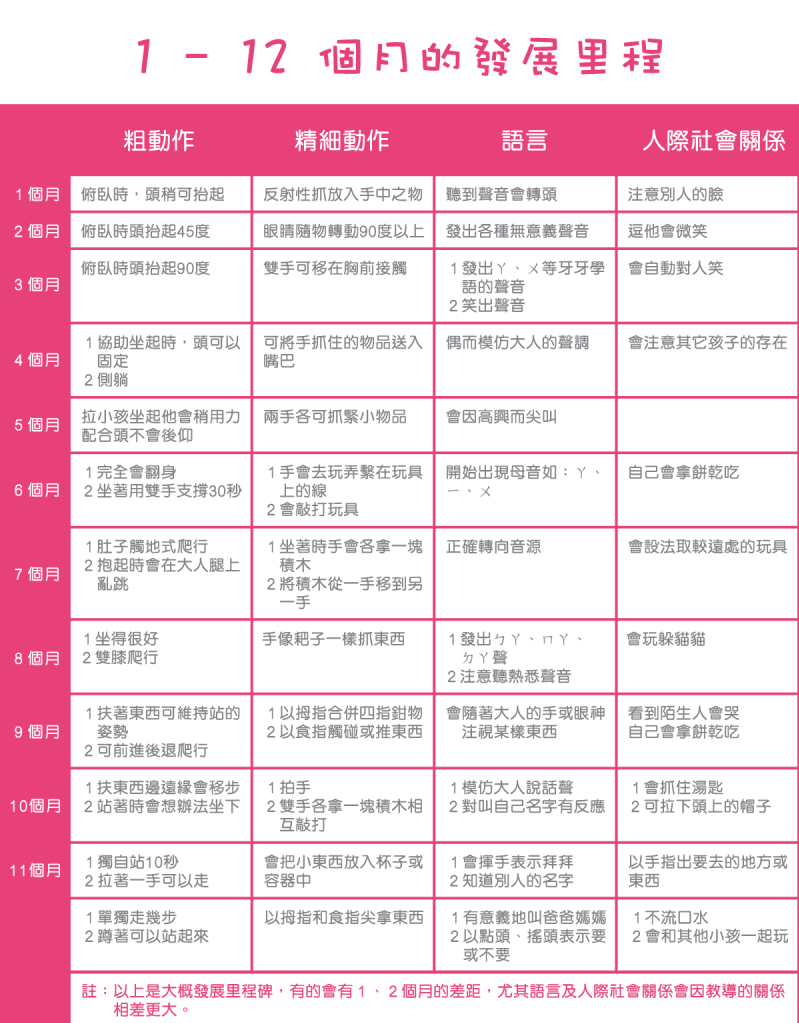 1 － 12 個月的發展里程

| | 粗動作 | 精細動作 | 語言 | 人際社會關係 |
|---|---|---|---|---|
| 1 個月 | 俯臥時，頭稍可抬起 | 反射性抓放入手中之物 | 聽到聲音會轉頭 | 注意別人的臉 |
| 2 個月 | 俯臥時頭抬起45度 | 眼睛隨物轉動90度以上 | 發出各種無意義聲音 | 逗他會微笑 |
| 3 個月 | 俯臥時頭抬起90度 | 雙手可移在胸前接觸 | 1 發出ㄚ、ㄨ等牙牙學語的聲音 2 笑出聲音 | 會自動對人笑 |
| 4 個月 | 1 協助坐起時，頭可以固定 2 側躺 | 可將手抓住的物品送入嘴巴 | 偶而模仿大人的聲調 | 會注意其它孩子的存在 |
| 5 個月 | 拉小孩坐起他會稍用力配合頭不會後仰 | 兩手各可抓緊小物品 | 會因高興而尖叫 | |
| 6 個月 | 1 完全會翻身 2 坐著用雙手支撐30秒 | 1 手會去玩弄繫在玩具上的線 2 會敲打玩具 | 開始出現母音如：ㄚ、ㄧ、ㄨ | 自己會拿餅乾吃 |
| 7 個月 | 1 肚子觸地式爬行 2 抱起時會在大人腿上亂跳 | 1 坐著時手會各拿一塊積木 2 將積木從一手移到另一手 | 正確轉向音源 | 會設法取較遠處的玩具 |
| 8 個月 | 1 坐得很好 2 雙膝爬行 | 手像耙子一樣抓東西 | 1 發出ㄅㄚ、ㄇㄚ、ㄉㄚ聲 2 注意聽熟悉聲音 | 會玩躲貓貓 |
| 9 個月 | 1 扶著東西可維持站的姿勢 2 可前進後退爬行 | 1 以拇指合併四指鉗物 2 以食指觸碰或推東西 | 會隨著大人的手或眼神注視某樣東西 | 看到陌生人會哭 自己會拿餅乾吃 |
| 10個月 | 1 扶東西邊遠緣會移步 2 站著時會想辦法坐下 | 1 拍手 2 雙手各拿一塊積木相互敲打 | 1 模仿大人說話聲 2 對叫自己名字有反應 | 1 會抓住湯匙 2 可拉下頭上的帽子 |
| 11個月 | 1 獨自站10秒 2 拉著一手可以走 | 會把小東西放入杯子或容器中 | 1 會揮手表示拜拜 2 知道別人的名字 | 以手指出要去的地方或東西 |
| | 1 單獨走幾步 2 蹲著可以站起來 | 以拇指和食指尖拿東西 | 1 有意義地叫爸爸媽媽 2 以點頭、搖頭表示要或不要 | 1 不流口水 2 會和其他小孩一起玩 |

註：以上是大概發展里程碑，有的會有 1 、 2 個月的差距，尤其語言及人際社會關係會因教導的關係相差更大。